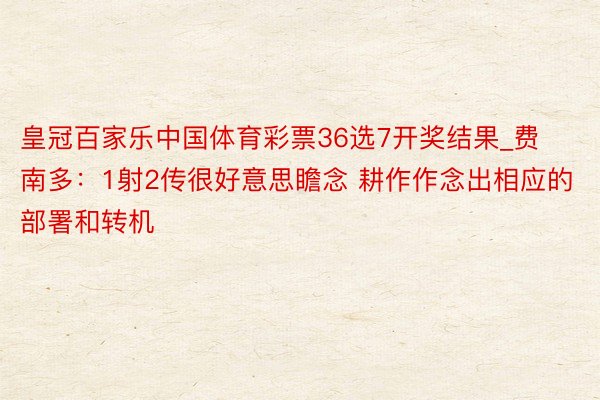 皇冠百家乐中国体育彩票36选7开奖结果_费南多：1射2传很好意思瞻念 耕作作念出相应的部署和转机